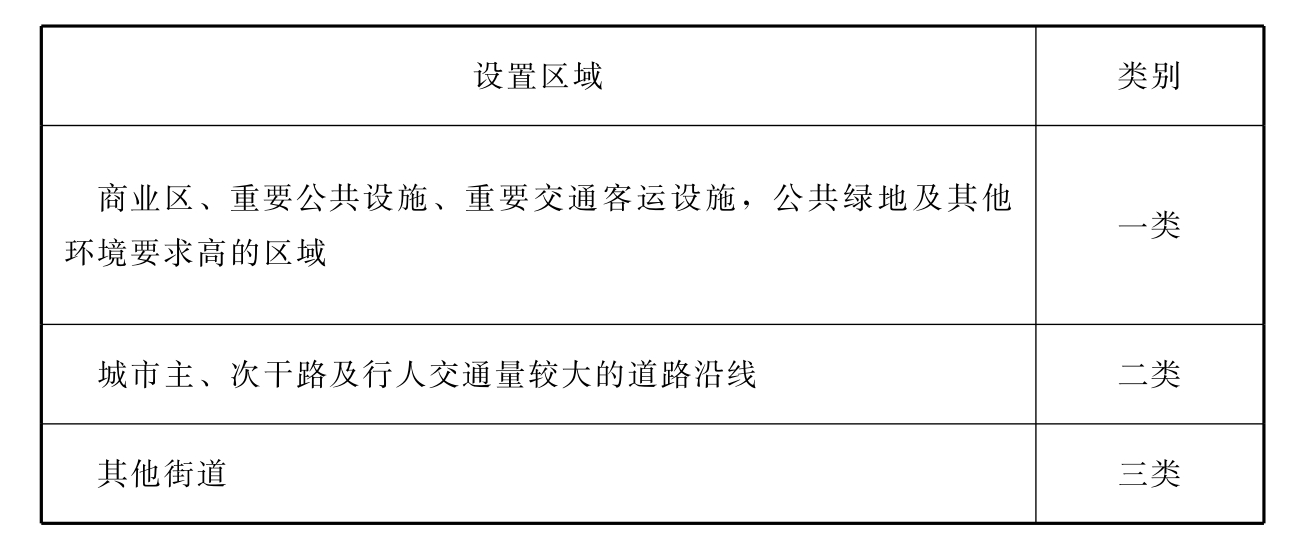 | 设置区域 | 类别 |
|---|---|
| 商业区、重要公共设施、重要交通客运设施，公共绿地及其他环境要求高的区域 | 一类 |
| 城市主、次干路及行人交通量较大的道路沿线 | 二类 |
| 其他街道 | 三类 |